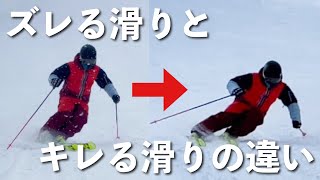 ズレる滑りと

キレる滑りの違い